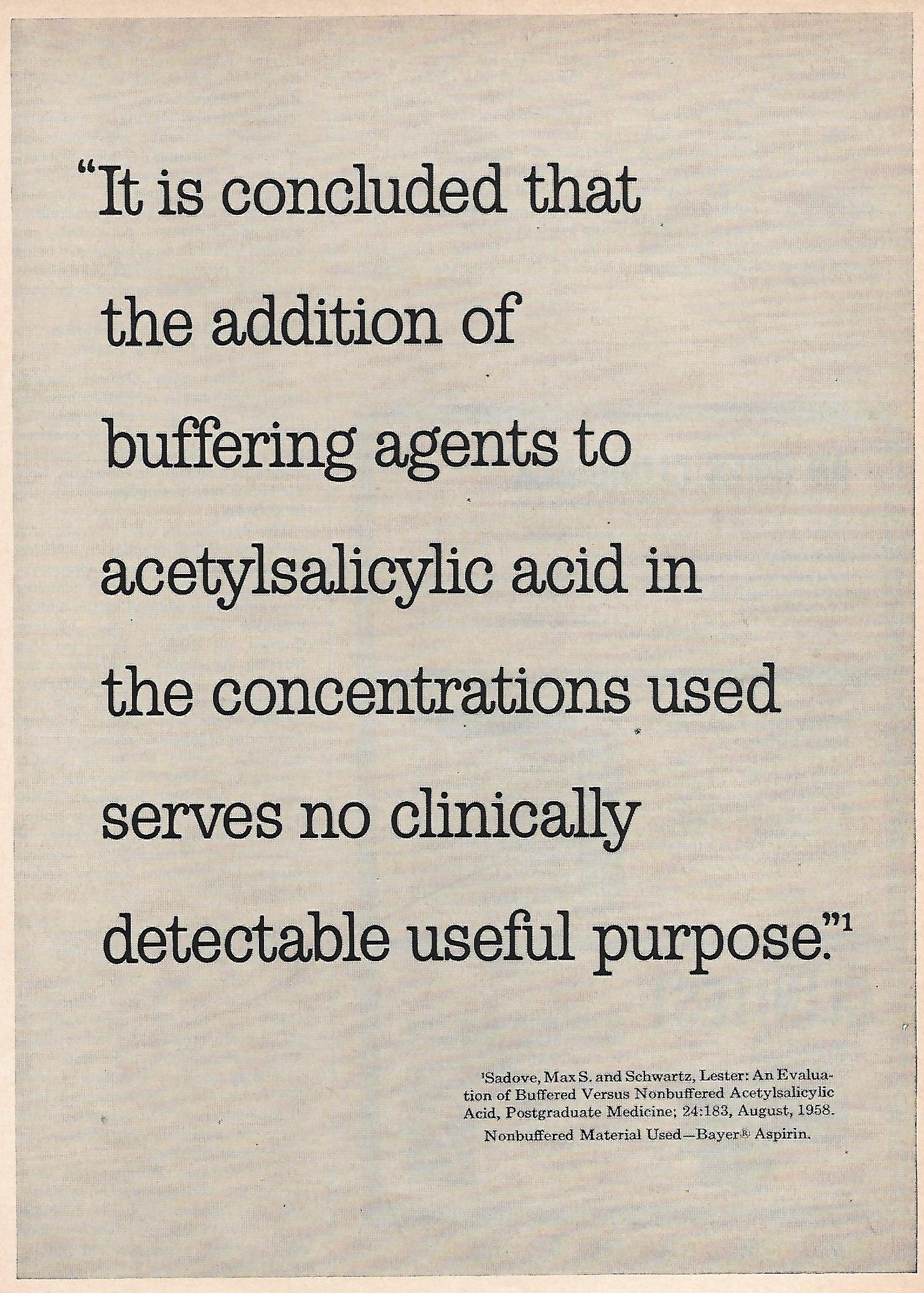 "It is concluded that the addition of buffering agents to acetylsalicylic acid in the concentrations used serves no clinically detectable useful purpose."$^{1}$

$^{1}$Sadove, Max S. and Schwartz, Lester: An Evaluation of Buffered Versus Nonbuffered Acetylsalicylic Acid, Postgraduate Medicine; 24:183, August, 1958.

Nonbuffered Material Used—Bayer® Aspirin.